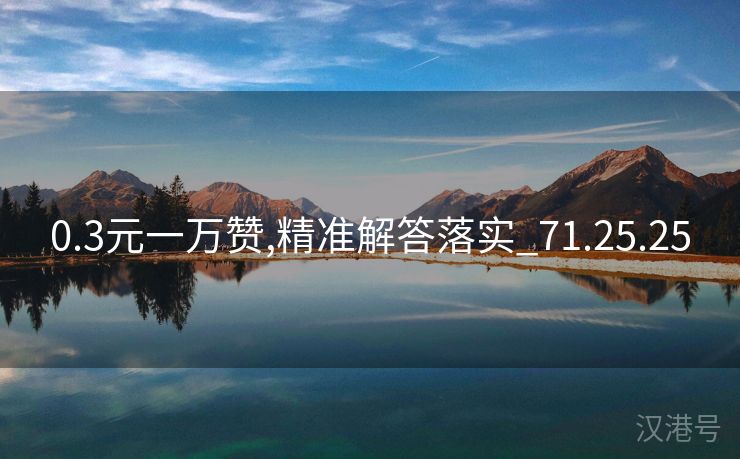 0.3元一万赞,精准解答落实_71.25.25

汉港号